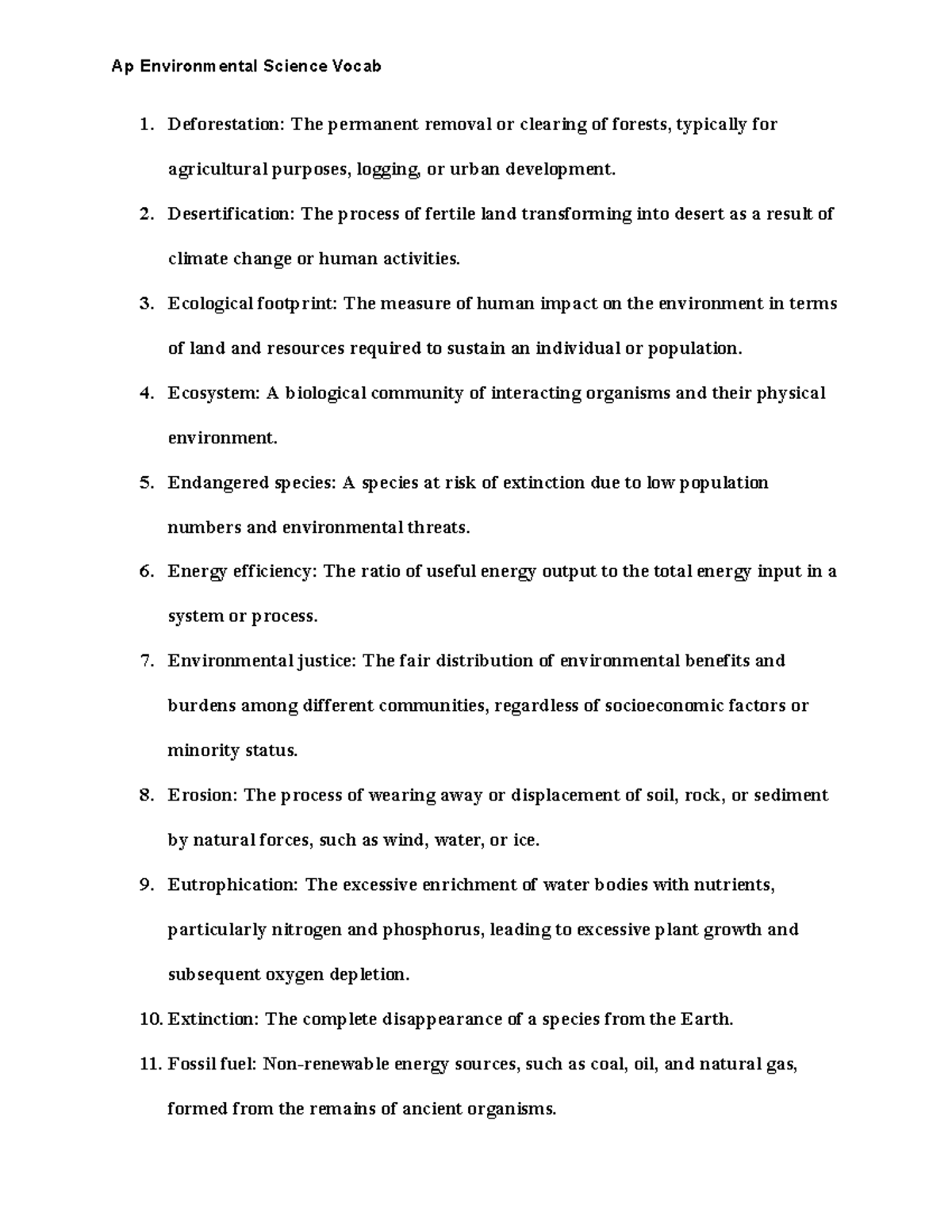 Ap Environmental Science Vocab

1. Deforestation: The permanent removal or clearing of forests, typically for agricultural purposes, logging, or urban development.
2. Desertification: The process of fertile land transforming into desert as a result of climate change or human activities.
3. Ecological footprint: The measure of human impact on the environment in terms of land and resources required to sustain an individual or population.
4. Ecosystem: A biological community of interacting organisms and their physical environment.
5. Endangered species: A species at risk of extinction due to low population numbers and environmental threats.
6. Energy efficiency: The ratio of useful energy output to the total energy input in a system or process.
7. Environmental justice: The fair distribution of environmental benefits and burdens among different communities, regardless of socioeconomic factors or minority status.
8. Erosion: The process of wearing away or displacement of soil, rock, or sediment by natural forces, such as wind, water, or ice.
9. Eutrophication: The excessive enrichment of water bodies with nutrients, particularly nitrogen and phosphorus, leading to excessive plant growth and subsequent oxygen depletion.
10. Extinction: The complete disappearance of a species from the Earth.
11. Fossil fuel: Non-renewable energy sources, such as coal, oil, and natural gas, formed from the remains of ancient organisms.